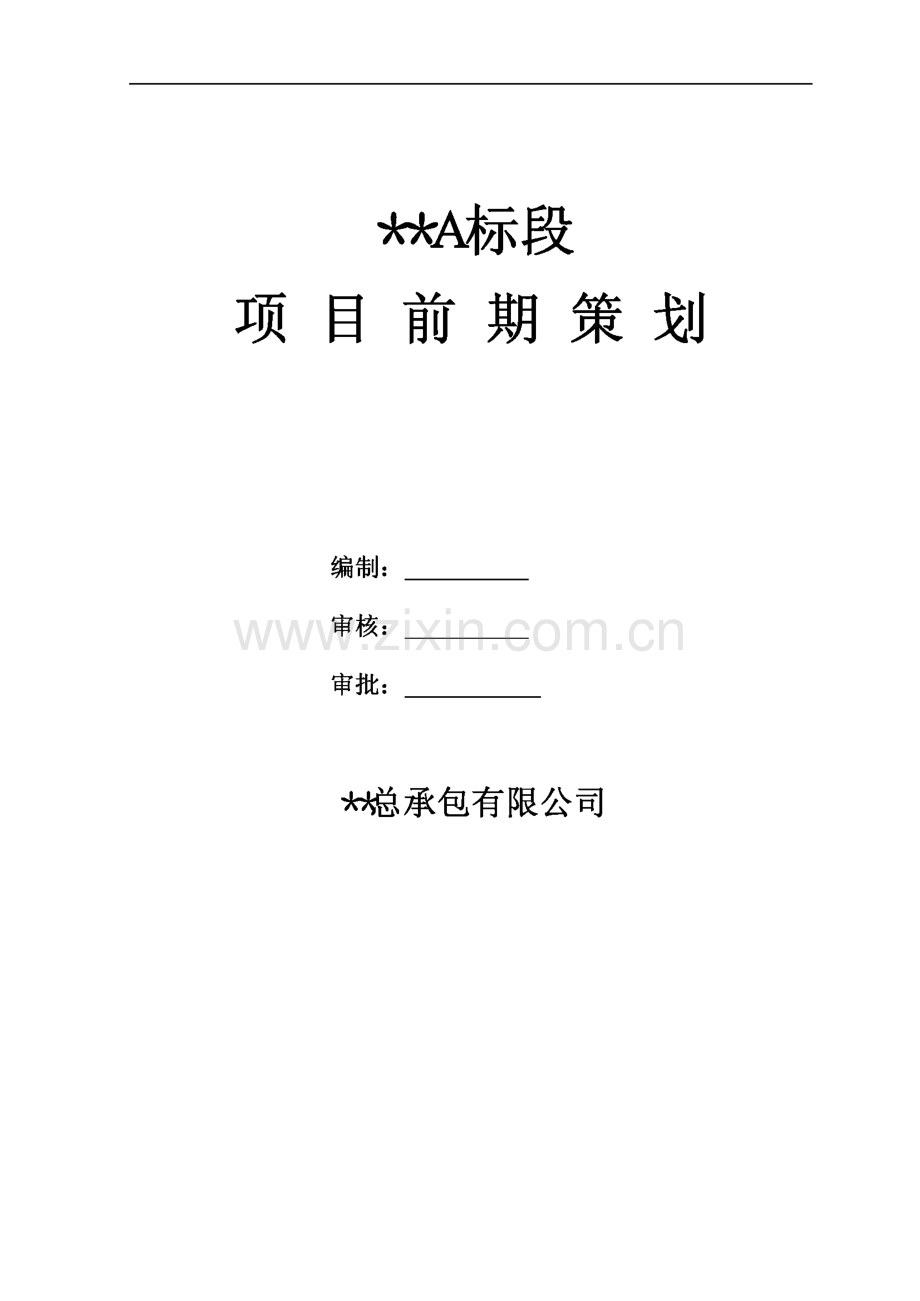 **A标段

项 目 前 期 策 划

编制：__________

审核：__________

审批：__________

www.zixin.com.cn

**总承包有限公司